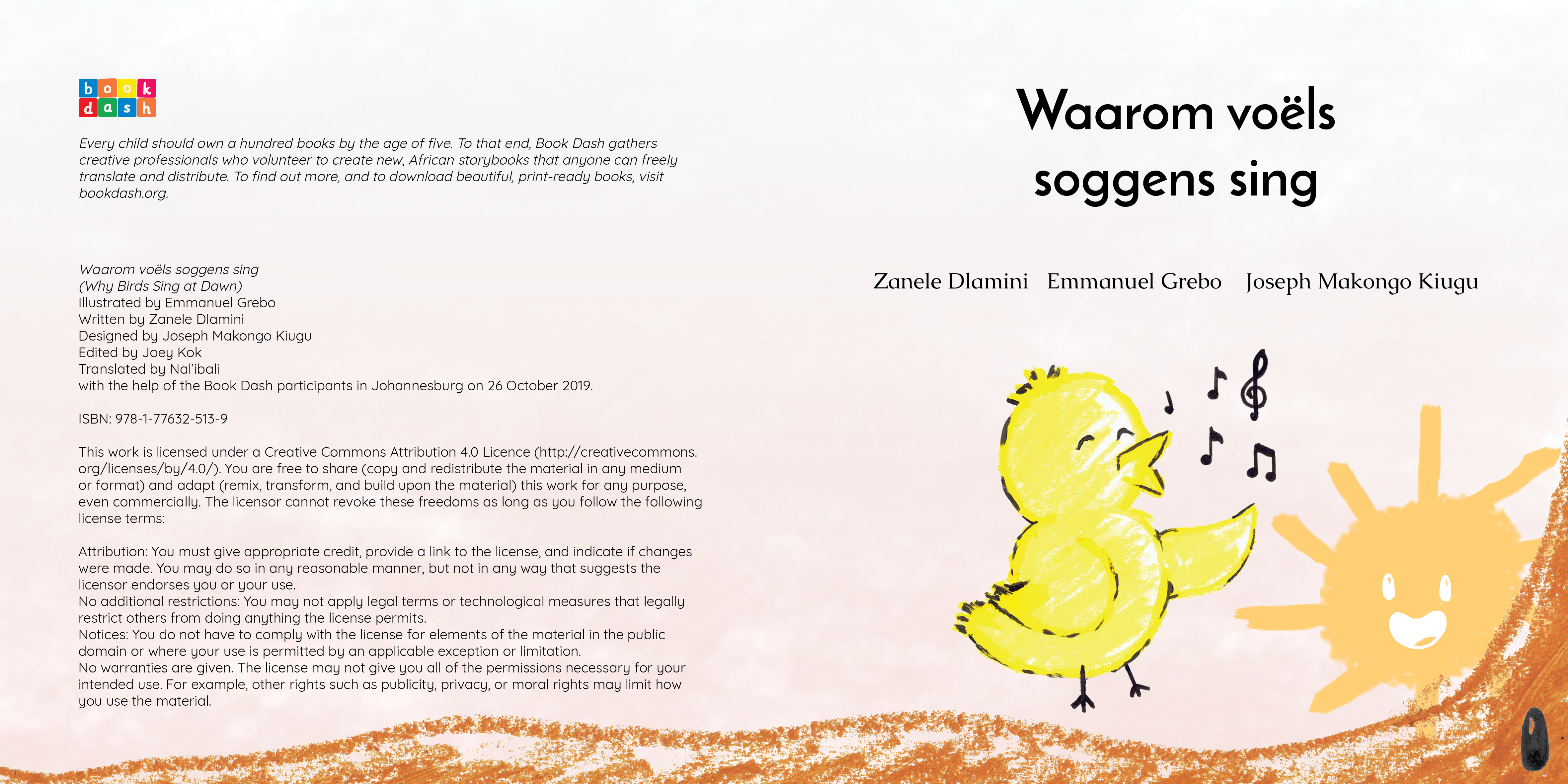 book dash

Every child should own a hundred books by the age of five. To that end, Book Dash gathers creative professionals who volunteer to create new, African storybooks that anyone can freely translate and distribute. To find out more, and to download beautiful, print-ready books, visit bookdash.org.

Waarom voëls soggens sing
(Why Birds Sing at Dawn)
Illustrated by Emmanuel Grebo
Written by Zanele Dlamini
Designed by Joseph Makongo Kiugu
Edited by Joey Kok
Translated by Nal'ibali
with the help of the Book Dash participants in Johannesburg on 26 October 2019.

ISBN: 978-1-77632-513-9

This work is licensed under a Creative Commons Attribution 4.0 Licence (http://creativecommons.org/licenses/by/4.0/). You are free to share (copy and redistribute the material in any medium or format) and adapt (remix, transform, and build upon the material) this work for any purpose, even commercially. The licensor cannot revoke these freedoms as long as you follow the following license terms:

Attribution: You must give appropriate credit, provide a link to the license, and indicate if changes were made. You may do so in any reasonable manner, but not in any way that suggests the licensor endorses you or your use.
No additional restrictions: You may not apply legal terms or technological measures that legally restrict others from doing anything the license permits.
Notices: You do not have to comply with the license for elements of the material in the public domain or where your use is permitted by an applicable exception or limitation.
No warranties are given. The license may not give you all of the permissions necessary for your intended use. For example, other rights such as publicity, privacy, or moral rights may limit how you use the material.

Waarom voëls soggens sing

Zanele Dlamini Emmanuel Grebo Joseph Makongo Kiugu